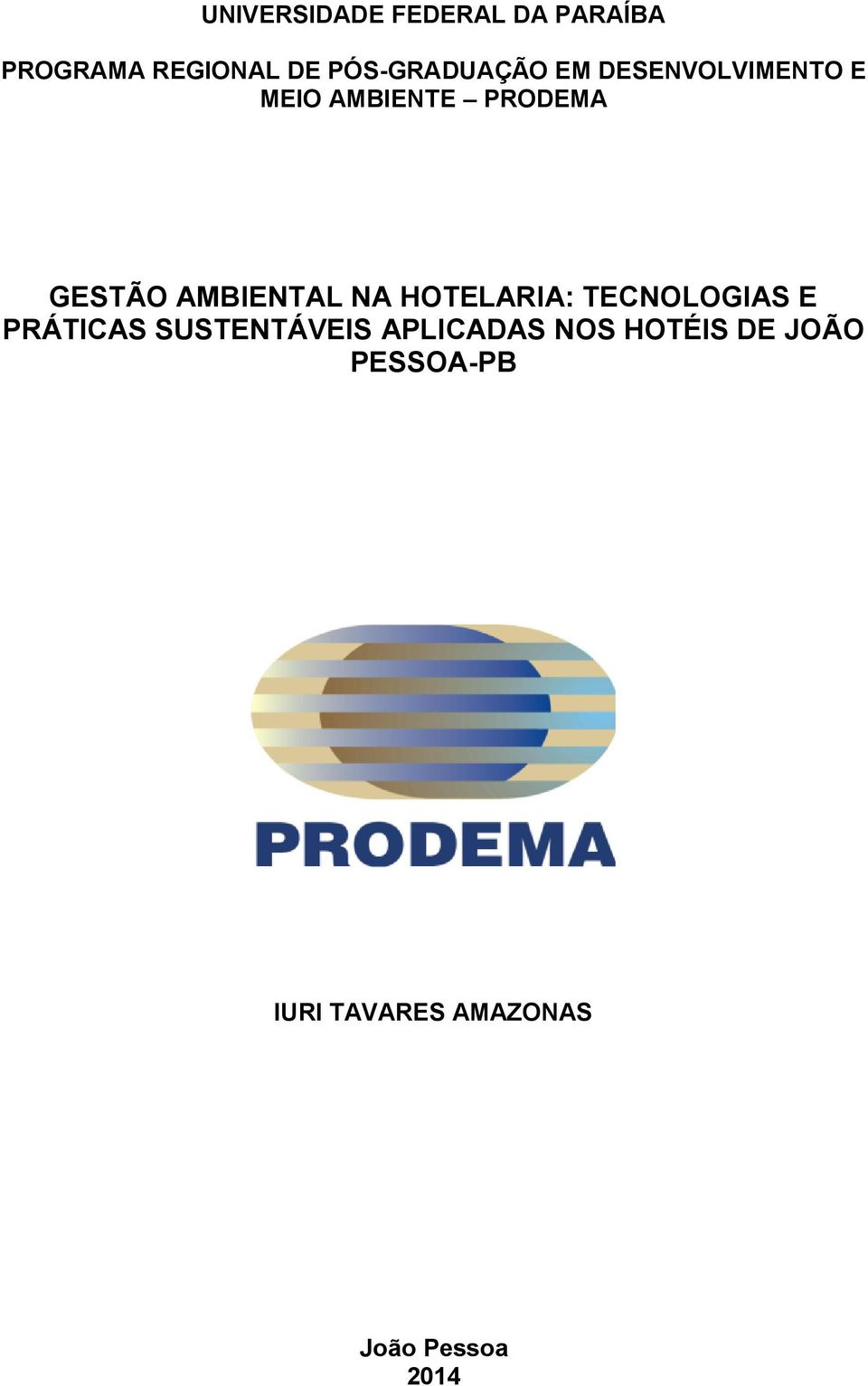 UNIVERSIDADE FEDERAL DA PARAÍBA

PROGRAMA REGIONAL DE PÓS-GRADUAÇÃO EM DESENVOLVIMENTO E MEIO AMBIENTE – PRODEMA

GESTÃO AMBIENTAL NA HOTELARIA: TECNOLOGIAS E PRÁTICAS SUSTENTÁVEIS APLICADAS NOS HOTÉIS DE JOÃO PESSOA-PB

PRODEMA

IURI TAVARES AMAZONAS

João Pessoa
2014